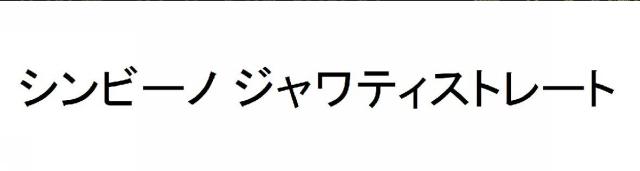 シンビーノ ジャワティストレート